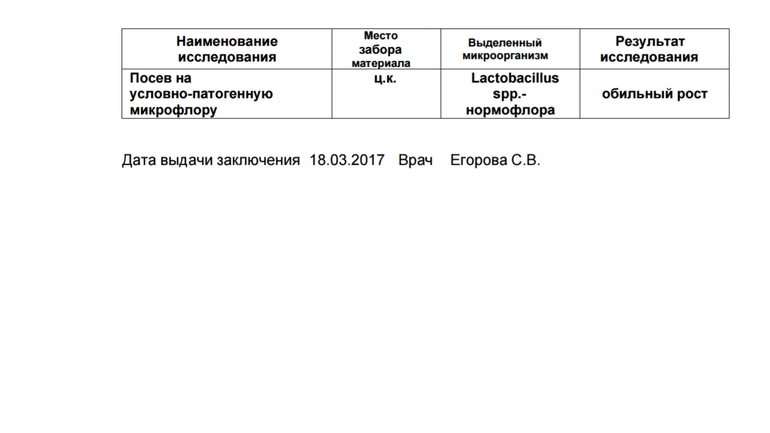 | Наименование исследования | Место забора материала | Выделенный микроорганизм | Результат исследования |
|---|---|---|---|
| Посев на условно-патогенную микрофлору | ц.к. | Lactobacillus spp.- нормофлора | обильный рост |

Дата выдачи заключения 18.03.2017 Врач Егорова С.В.